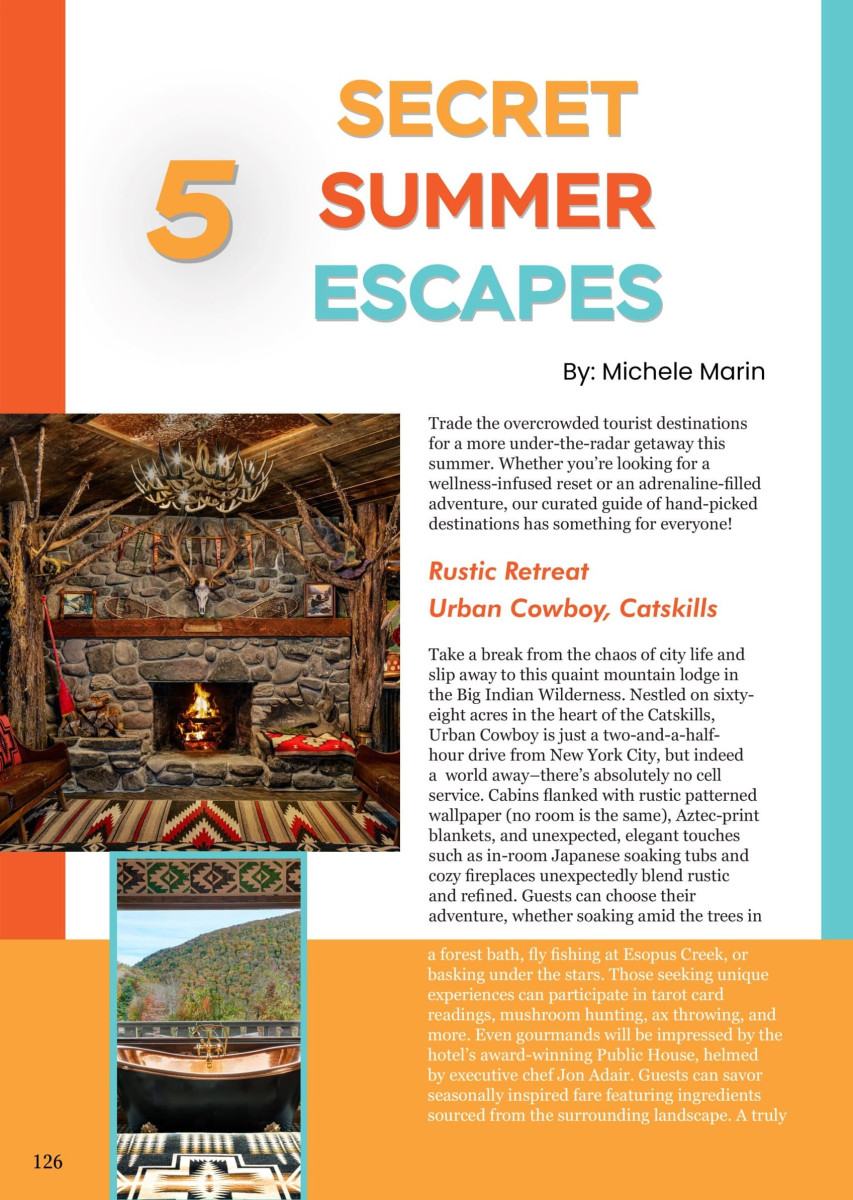 5 SECRET SUMMER ESCAPES

By: Michele Marin

Trade the overcrowded tourist destinations for a more under-the-radar getaway this summer. Whether you're looking for a wellness-infused reset or an adrenaline-filled adventure, our curated guide of hand-picked destinations has something for everyone!

Rustic Retreat
Urban Cowboy, Catskills

Take a break from the chaos of city life and slip away to this quaint mountain lodge in the Big Indian Wilderness. Nestled on sixty-eight acres in the heart of the Catskills, Urban Cowboy is just a two-and-a-half-hour drive from New York City, but indeed a world away–there's absolutely no cell service. Cabins flanked with rustic patterned wallpaper (no room is the same), Aztec-print blankets, and unexpected, elegant touches such as in-room Japanese soaking tubs and cozy fireplaces unexpectedly blend rustic and refined. Guests can choose their adventure, whether soaking amid the trees in a forest bath, fly fishing at Esopus Creek, or basking under the stars. Those seeking unique experiences can participate in tarot card readings, mushroom hunting, ax throwing, and more. Even gourmands will be impressed by the hotel's award-winning Public House, helmed by executive chef Jon Adair. Guests can savor seasonally inspired fare featuring ingredients sourced from the surrounding landscape. A truly

126